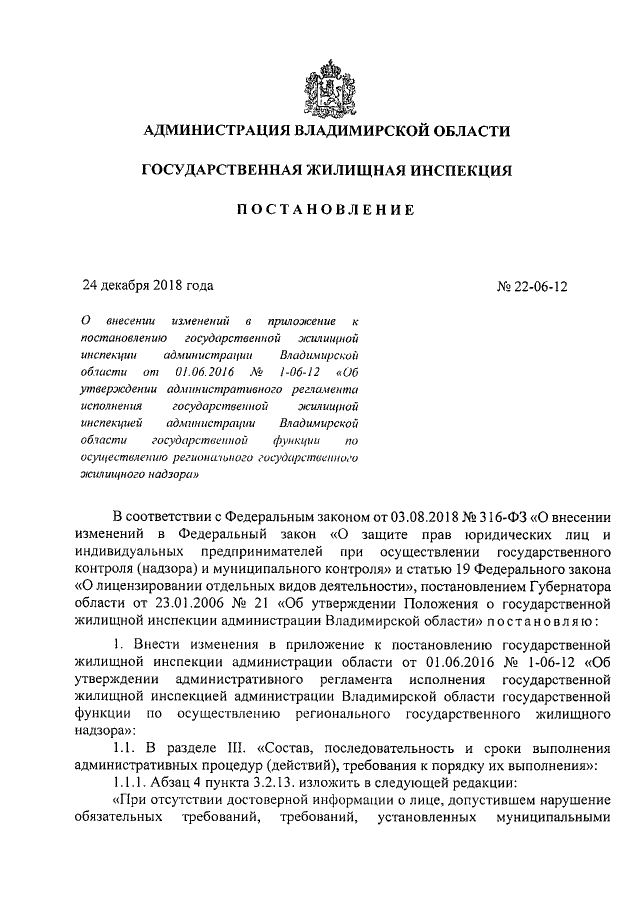 АДМИНИСТРАЦИЯ ВЛАДИМИРСКОЙ ОБЛАСТИ

ГОСУДАРСТВЕННАЯ ЖИЛИЩНАЯ ИНСПЕКЦИЯ

ПОСТАНОВЛЕНИЕ

24 декабря 2018 года

№ 22-06-12

О внесении изменений в приложение к постановлению государственной жилищной инспекции администрации Владимирской области от 01.06.2016 № 1-06-12 «Об утверждении административного регламента исполнения государственной жилищной инспекцией администрации Владимирской области государственной функции по осуществлению регионального государственного жилищного надзора»

В соответствии с Федеральным законом от 03.08.2018 № 316-ФЗ «О внесении изменений в Федеральный закон «О защите прав юридических лиц и индивидуальных предпринимателей при осуществлении государственного контроля (надзора) и муниципального контроля» и статью 19 Федерального закона «О лицензировании отдельных видов деятельности», постановлением Губернатора области от 23.01.2006 № 21 «Об утверждении Положения о государственной жилищной инспекции администрации Владимирской области» постановляю:

1. Внести изменения в приложение к постановлению государственной жилищной инспекции администрации области от 01.06.2016 № 1-06-12 «Об утверждении административного регламента исполнения государственной жилищной инспекцией администрации Владимирской области государственной функции по осуществлению регионального государственного жилищного надзора»:

1.1. В разделе III. «Состав, последовательность и сроки выполнения административных процедур (действий), требования к порядку их выполнения»:

1.1.1. Абзац 4 пункта 3.2.13. изложить в следующей редакции:

«При отсутствии достоверной информации о лице, допустившем нарушение обязательных требований, требований, установленных муниципальными